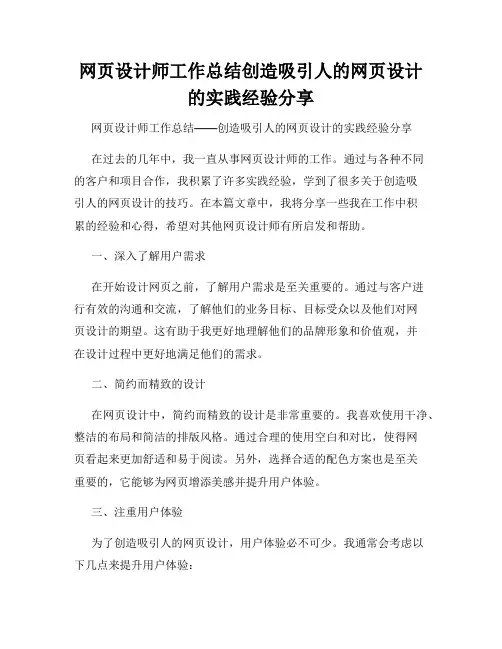 网页设计师工作总结创造吸引人的网页设计的实践经验分享

网页设计师工作总结——创造吸引人的网页设计的实践经验分享

在过去的几年中，我一直从事网页设计师的工作。通过与各种不同的客户和项目合作，我积累了许多实践经验，学到了很多关于创造吸引人的网页设计的技巧。在本篇文章中，我将分享一些我在工作中积累的经验和心得，希望对其他网页设计师有所启发和帮助。

一、深入了解用户需求

在开始设计网页之前，了解用户需求是至关重要的。通过与客户进行有效的沟通和交流，了解他们的业务目标、目标受众以及他们对网页设计的期望。这有助于我更好地理解他们的品牌形象和价值观，并在设计过程中更好地满足他们的需求。

二、简约而精致的设计

在网页设计中，简约而精致的设计是非常重要的。我喜欢使用干净、整洁的布局和简洁的排版风格。通过合理的使用空白和对比，使得网页看起来更加舒适和易于阅读。另外，选择合适的配色方案也是至关重要的，它能够为网页增添美感并提升用户体验。

三、注重用户体验

为了创造吸引人的网页设计，用户体验必不可少。我通常会考虑以下几点来提升用户体验：